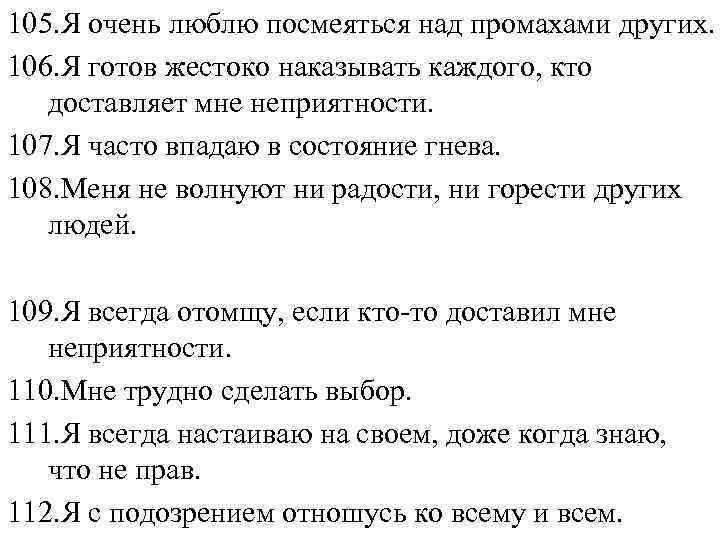 105.Я очень люблю посмеяться над промахами других.

106.Я готов жестоко наказывать каждого, кто доставляет мне неприятности.

107.Я часто впадаю в состояние гнева.

108.Меня не волнуют ни радости, ни горести других людей.

109.Я всегда отомщу, если кто-то доставил мне неприятности.

110.Мне трудно сделать выбор.

111.Я всегда настаиваю на своем, доже когда знаю, что не прав.

112.Я с подозрением отношусь ко всему и всем.